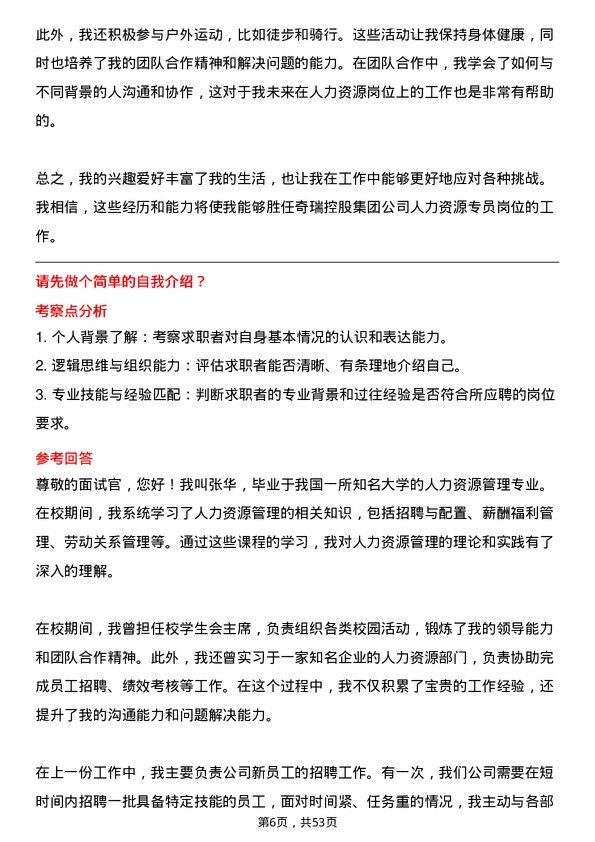 此外，我还积极参与户外运动，比如徒步和骑行。这些活动让我保持身体健康，同时也培养了我的团队合作精神和解决问题的能力。在团队合作中，我学会了如何与不同背景的人沟通和协作，这对于我未来在人力资源岗位上的工作也是非常有帮助的。

总之，我的兴趣爱好丰富了我的生活，也让我在工作中能够更好地应对各种挑战。我相信，这些经历和能力将使我能够胜任奇瑞控股集团公司人力资源专员岗位的工作。

请先做个简单的自我介绍？

考察点分析

1. 个人背景了解：考察求职者对自身基本情况的认识和表达能力。

2. 逻辑思维与组织能力：评估求职者能否清晰、有条理地介绍自己。

3. 专业技能与经验匹配：判断求职者的专业背景和过往经验是否符合所应聘的岗位要求。

参考回答

尊敬的面试官，您好！我叫张华，毕业于我国一所知名大学的人力资源管理专业。在校期间，我系统学习了人力资源管理的相关知识，包括招聘与配置、薪酬福利管理、劳动关系管理等。通过这些课程的学习，我对人力资源管理的理论和实践有了深入的理解。

在校期间，我曾担任校学生会主席，负责组织各类校园活动，锻炼了我的领导能力和团队合作精神。此外，我还曾实习于一家知名企业的人力资源部门，负责协助完成员工招聘、绩效考核等工作。在这个过程中，我不仅积累了宝贵的工作经验，还提升了我的沟通能力和问题解决能力。

在上一份工作中，我主要负责公司新员工的招聘工作。有一次，我们公司需要在短时间内招聘一批具备特定技能的员工，面对时间紧、任务重的情况，我主动与各部

第6页，共53页